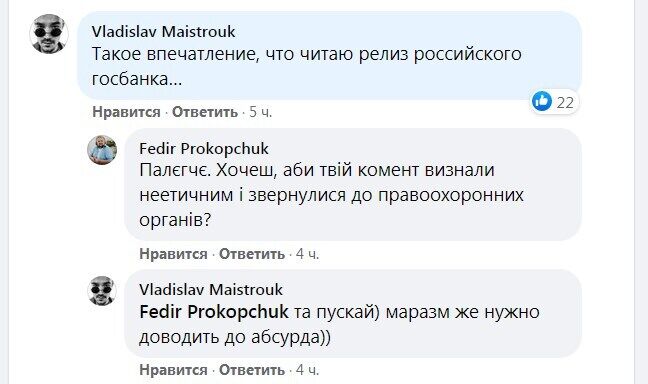 Vladislav Maistrouk
Такое впечатление, что читаю релиз российского госбанка...

22

Нравится · Ответить · 5 ч.

Fedir Prokopchuk
Палєгчє. Хочеш, аби твій комент визнали неетичним і звернулися до правоохоронних органів?

Нравится · Ответить · 4 ч.

Vladislav Maistrouk
Fedir Prokopchuk та пускай) маразм же нужно доводить до абсурда))

Нравится · Ответить · 4 ч.